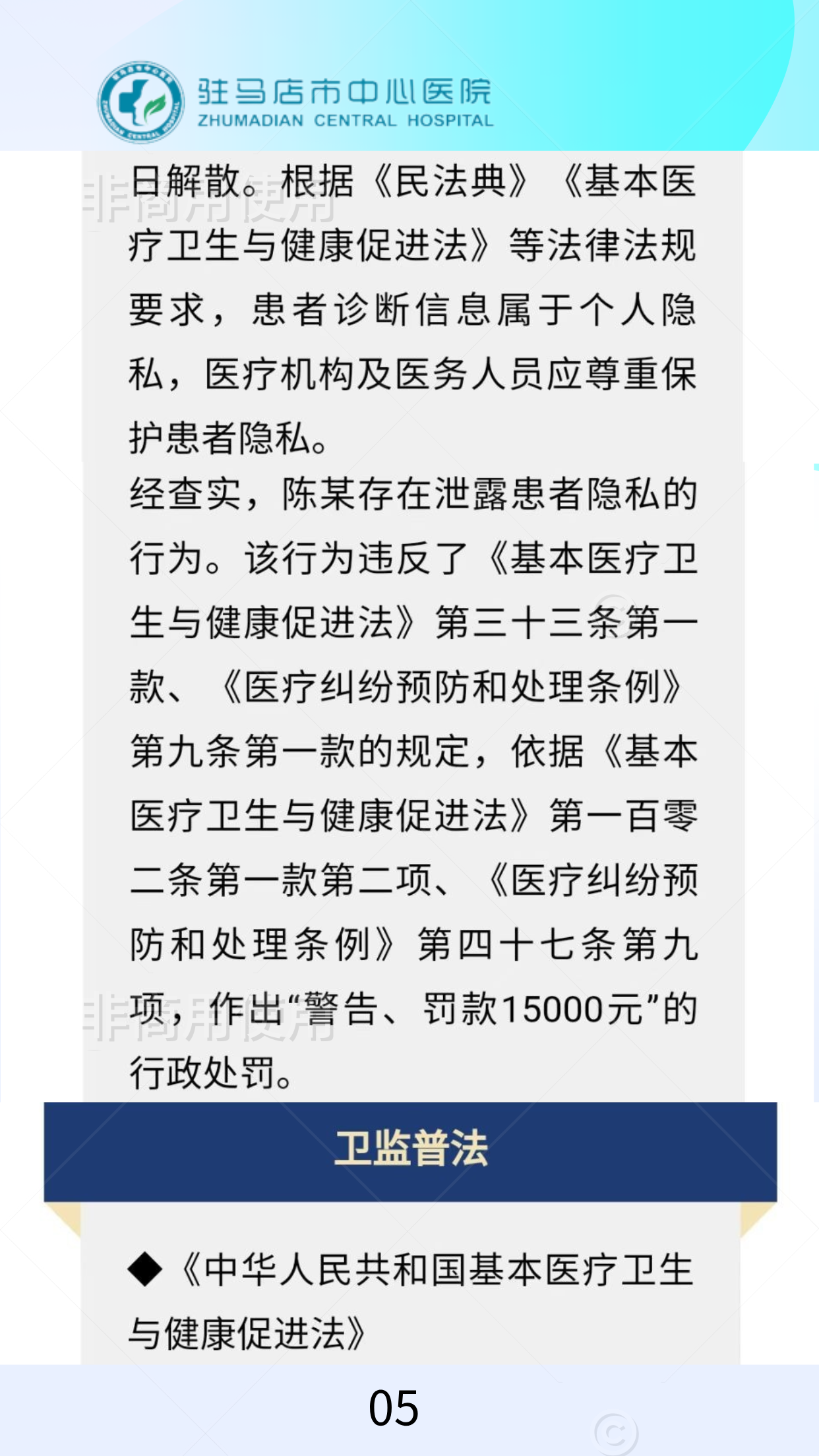 驻马店市中心医院
ZHUMADIAN CENTRAL HOSPITAL

日解散。根据《民法典》《基本医疗卫生与健康促进法》等法律法规要求，患者诊断信息属于个人隐私，医疗机构及医务人员应尊重保护患者隐私。

经查实，陈某存在泄露患者隐私的行为。该行为违反了《基本医疗卫生与健康促进法》第三十三条第一款、《医疗纠纷预防和处理条例》第九条第一款的规定，依据《基本医疗卫生与健康促进法》第一百零二条第一款第二项、《医疗纠纷预防和处理条例》第四十七条第九项，作出“警告、罚款15000元”的行政处罚。

卫监普法

◆《中华人民共和国基本医疗卫生与健康促进法》

05

非商用使用